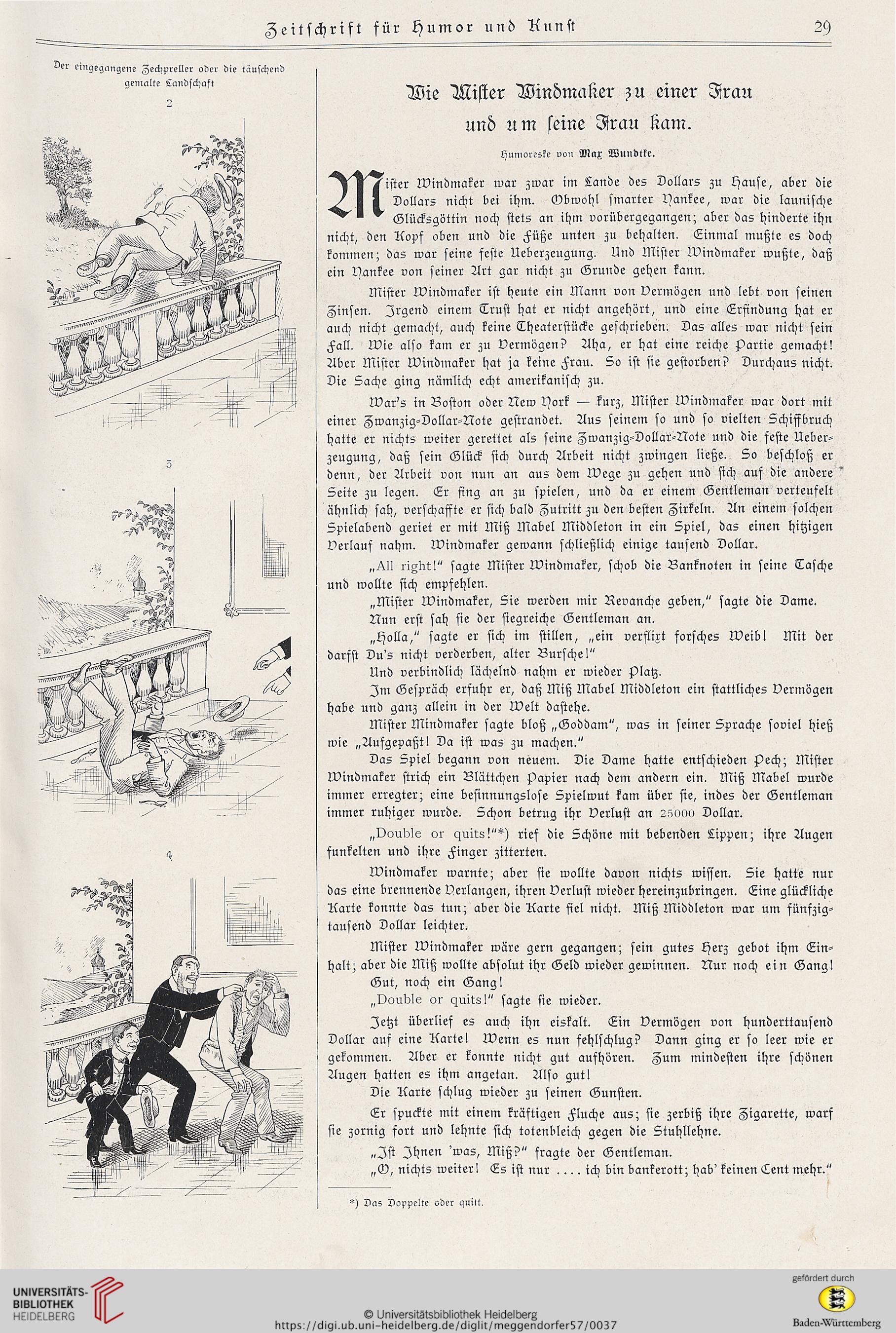 Zeitschrift für Humor und Kunst

29

Der eingegangene Zechpreller oder die täuschend gemalte Landschaft

2

3

4

Wie Mister Windmaker zu einer Frau und um seine Frau kam.

Humoreske von Max Wundtke.

Mister Windmaker war zwar im Lande des Dollars zu Hause, aber die Dollars nicht bei ihm. Obwohl smarter Yankee, war die launische Glücksgöttin noch stets an ihm vorübergegangen; aber das hinderte ihn nicht, den Kopf oben und die Füße unten zu behalten. Einmal mußte es doch kommen; das war seine feste Ueberzeugung. Und Mister Windmaker wußte, daß ein Yankee von seiner Art gar nicht zu Grunde gehen kann.

Mister Windmaker ist heute ein Mann von Vermögen und lebt von seinen Zinsen. Irgend einem Trust hat er nicht angehört, und eine Erfindung hat er auch nicht gemacht, auch keine Theaterstücke geschrieben. Das alles war nicht sein Fall. Wie also kam er zu Vermögen? Aha, er hat eine reiche Partie gemacht! Aber Mister Windmaker hat ja keine Frau. So ist sie gestorben? Durchaus nicht. Die Sache ging nämlich echt amerikanisch zu.

War's in Boston oder New York — kurz, Mister Windmaker war dort mit einer Zwanzig-Dollar-Note gestrandet. Aus seinem so und so vielten Schiffbruch hatte er nichts weiter gerettet als seine Zwanzig-Dollar-Note und die feste Ueberzeugung, daß sein Glück sich durch Arbeit nicht zwingen ließe. So beschloß er denn, der Arbeit von nun an aus dem Wege zu gehen und sich auf die andere Seite zu legen. Er fing an zu spielen, und da er einem Gentleman verteufelt ähnlich sah, verschaffte er sich bald Zutritt zu den besten Zirkeln. An einem solchen Spielabend geriet er mit Miß Mabel Middleton in ein Spiel, das einen hitzigen Verlauf nahm. Windmaker gewann schließlich einige tausend Dollar.

„All right!" sagte Mister Windmaker, schob die Banknoten in seine Tasche und wollte sich empfehlen.

„Mister Windmaker, Sie werden mir Revanche geben," sagte die Dame.

Nun erst sah sie der siegreiche Gentleman an.

„Holla," sagte er sich im stillen, „ein verflixt forsches Weib! Mit der darfst Du's nicht verderben, alter Bursche!"

Und verbindlich lächelnd nahm er wieder Platz.

Im Gespräch erfuhr er, daß Miß Mabel Middleton ein stattliches Vermögen habe und ganz allein in der Welt dastehe.

Mister Mindmaker sagte bloß „Goddam", was in seiner Sprache soviel hieß wie „Aufgepaßt! Da ist was zu machen."

Das Spiel begann von neuem. Die Dame hatte entschieden Pech; Mister Windmaker strich ein Blättchen Papier nach dem andern ein. Miß Mabel wurde immer erregter; eine besinnungslose Spielwut kam über sie, indes der Gentleman immer ruhiger wurde. Schon betrug ihr Verlust an 25000 Dollar.

„Double or quits!"*) rief die Schöne mit bebenden Lippen; ihre Augen funkelten und ihre Finger zitterten.

Windmaker warnte; aber sie wollte davon nichts wissen. Sie hatte nur das eine brennende Verlangen, ihren Verlust wieder hereinzubringen. Eine glückliche Karte konnte das tun; aber die Karte fiel nicht. Miß Middleton war um fünfzigtausend Dollar leichter.

Mister Windmaker wäre gern gegangen; sein gutes Herz gebot ihm Einhalt; aber die Miß wollte absolut ihr Geld wieder gewinnen. Nur noch ein Gang!

Gut, noch ein Gang!

„Double or quits!" sagte sie wieder.

Jetzt überlief es auch ihn eiskalt. Ein Vermögen von hunderttausend Dollar auf eine Karte! Wenn es nun fehlschlug? Dann ging er so leer wie er gekommen. Aber er konnte nicht gut aufhören. Zum mindesten ihre schönen Augen hatten es ihm angetan. Also gut!

Die Karte schlug wieder zu seinen Gunsten.

Er spuckte mit einem kräftigen Fluche aus; sie zerbiß ihre Zigarette, warf sie zornig fort und lehnte sich totenbleich gegen die Stuhllehne.

„Ist Ihnen 'was, Miß?" fragte der Gentleman.

„O, nichts weiter! Es ist nur .... ich bin bankerott; hab' keinen Cent mehr."

*) Das Doppelte oder quitt.

UNIVERSITÄTS-BIBLIOTHEK HEIDELBERG

© Universitätsbibliothek Heidelberg
https://digi.ub.uni-heidelberg.de/diglit/meggendorfer57/0037

gefördert durch
Baden-Württemberg